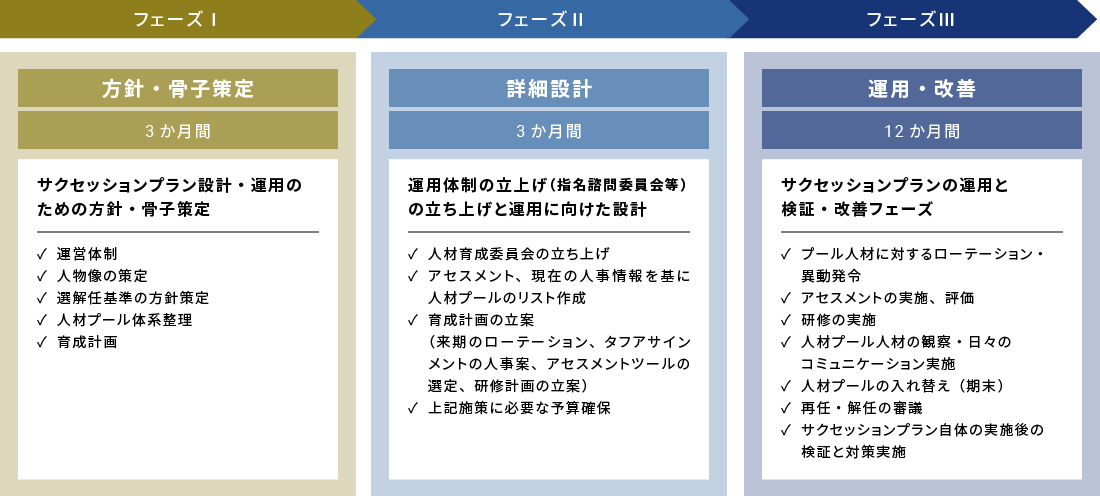 フェーズ I

方針・骨子策定

3 か月間

サクセッションプラン設計・運用のための方針・骨子策定

✓ 運営体制
✓ 人物像の策定
✓ 選解任基準の方針策定
✓ 人材プール体系整理
✓ 育成計画

フェーズ II

詳細設計

3 か月間

運用体制の立上げ（指名諮問委員会等）の立ち上げと運用に向けた設計

✓ 人材育成委員会の立ち上げ
✓ アセスメント、現在の人事情報を基に人材プールのリスト作成
✓ 育成計画の立案
（来期のローテーション、タフアサインメントの人事案、アセスメントツールの選定、研修計画の立案）
✓ 上記施策に必要な予算確保

フェーズ III

運用・改善

12 か月間

サクセッションプランの運用と検証・改善フェーズ

✓ プール人材に対するローテーション・異動発令
✓ アセスメントの実施、評価
✓ 研修の実施
✓ 人材プール人材の観察・日々のコミュニケーション実施
✓ 人材プールの入れ替え（期末）
✓ 再任・解任の審議
✓ サクセッションプラン自体の実施後の検証と対策実施